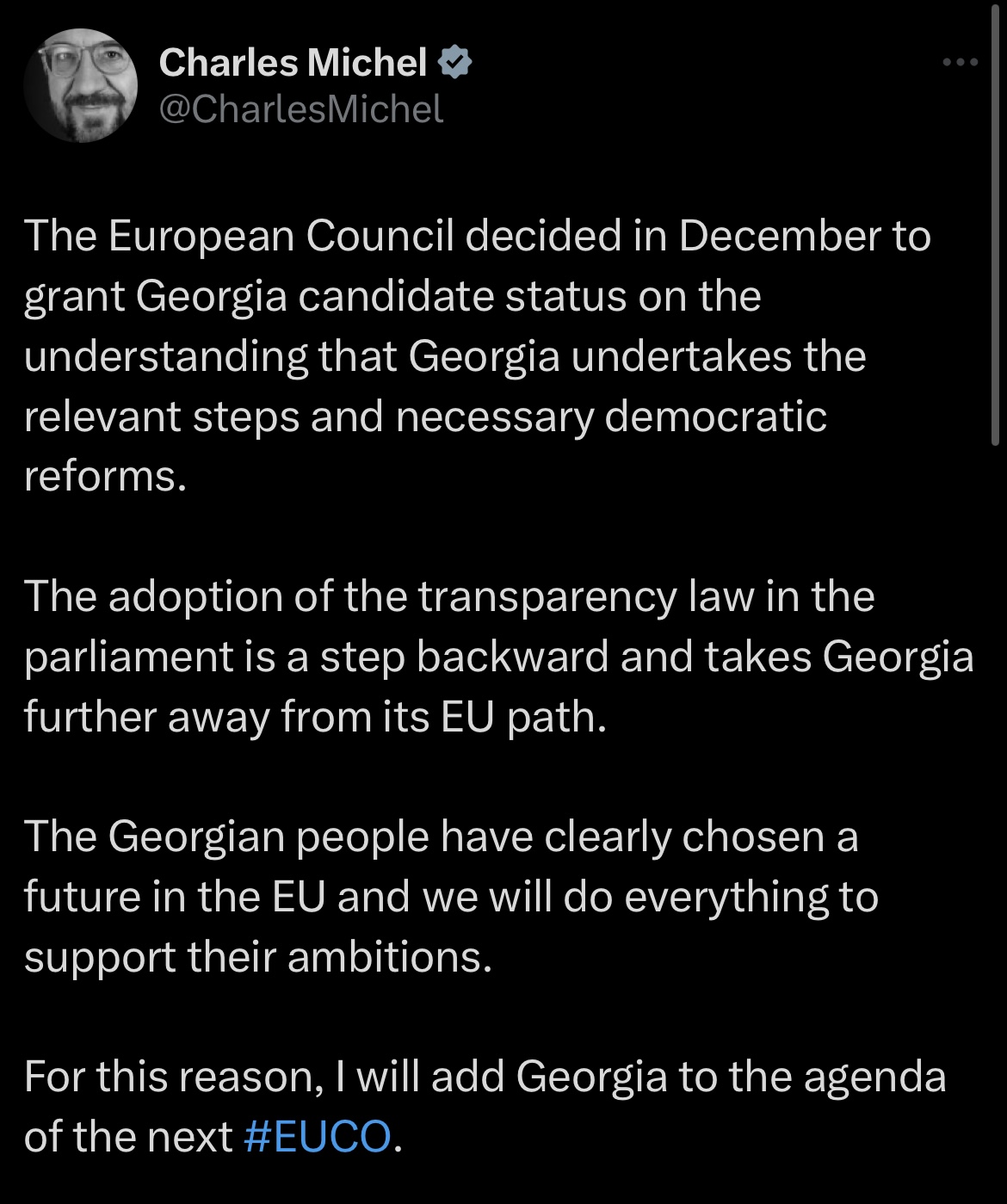 Charles Michel
@CharlesMichel

The European Council decided in December to grant Georgia candidate status on the understanding that Georgia undertakes the relevant steps and necessary democratic reforms.

The adoption of the transparency law in the parliament is a step backward and takes Georgia further away from its EU path.

The Georgian people have clearly chosen a future in the EU and we will do everything to support their ambitions.

For this reason, I will add Georgia to the agenda of the next #EUCO.